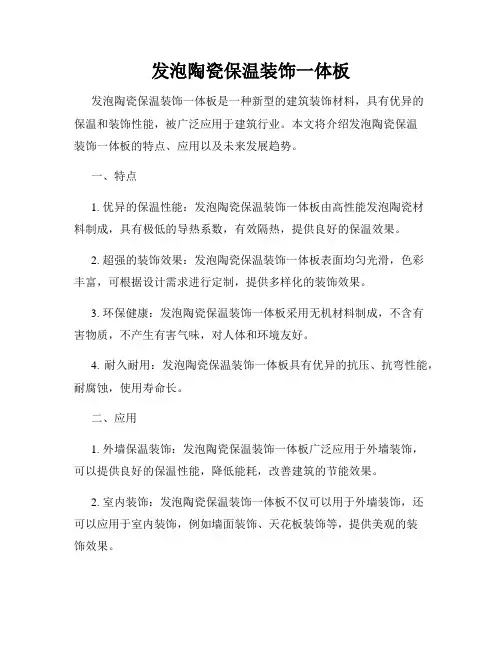 发泡陶瓷保温装饰一体板

发泡陶瓷保温装饰一体板是一种新型的建筑装饰材料，具有优异的保温和装饰性能，被广泛应用于建筑行业。本文将介绍发泡陶瓷保温装饰一体板的特点、应用以及未来发展趋势。

一、特点

1. 优异的保温性能：发泡陶瓷保温装饰一体板由高性能发泡陶瓷材料制成，具有极低的导热系数，有效隔热，提供良好的保温效果。

2. 超强的装饰效果：发泡陶瓷保温装饰一体板表面均匀光滑，色彩丰富，可根据设计需求进行定制，提供多样化的装饰效果。

3. 环保健康：发泡陶瓷保温装饰一体板采用无机材料制成，不含有害物质，不产生有害气味，对人体和环境友好。

4. 耐久耐用：发泡陶瓷保温装饰一体板具有优异的抗压、抗弯性能，耐腐蚀，使用寿命长。

二、应用

1. 外墙保温装饰：发泡陶瓷保温装饰一体板广泛应用于外墙装饰，可以提供良好的保温性能，降低能耗，改善建筑的节能效果。

2. 室内装饰：发泡陶瓷保温装饰一体板不仅可以用于外墙装饰，还可以应用于室内装饰，例如墙面装饰、天花板装饰等，提供美观的装饰效果。